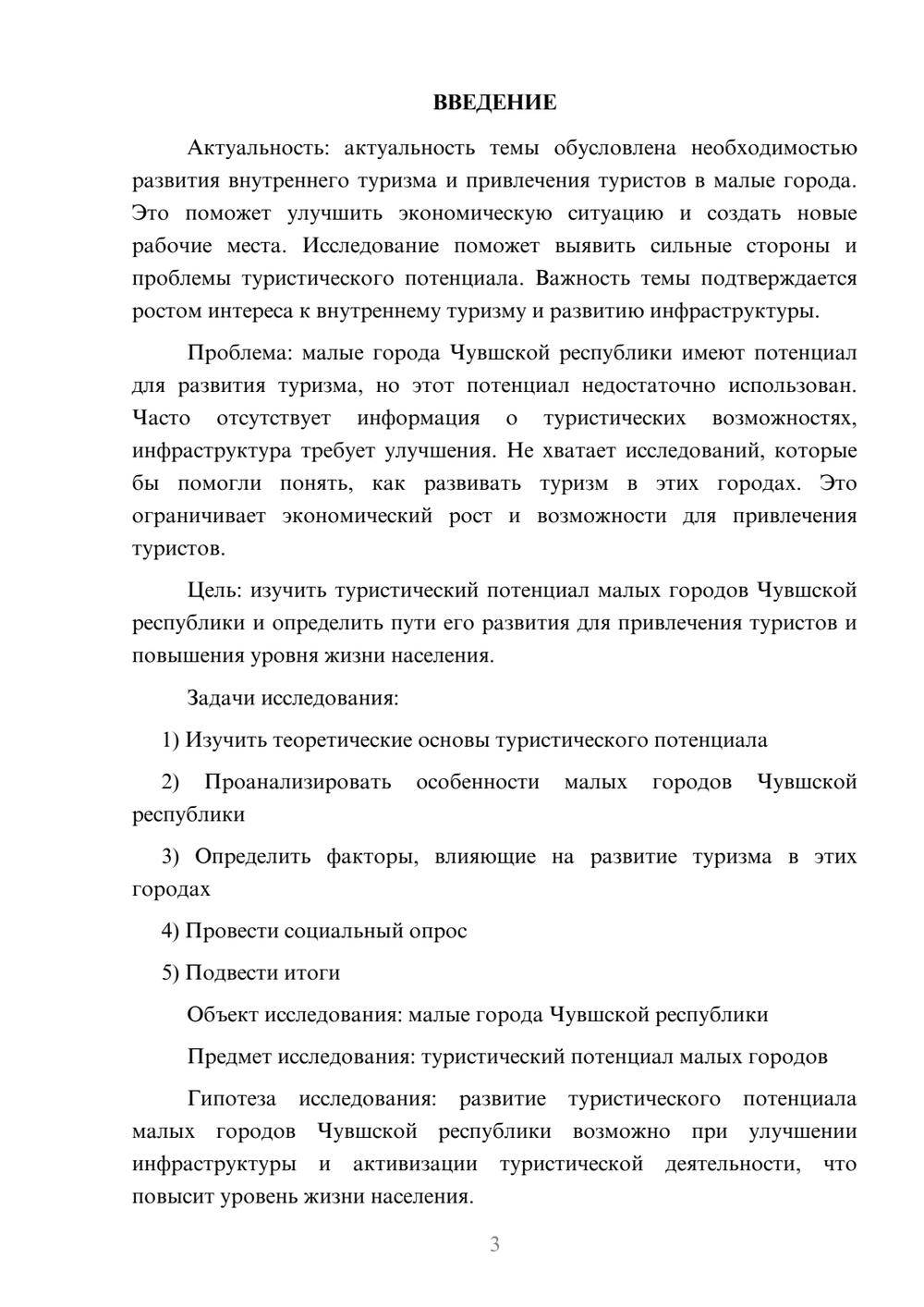 ВВЕДЕНИЕ

Актуальность: актуальность темы обусловлена необходимостью развития внутреннего туризма и привлечения туристов в малые города. Это поможет улучшить экономическую ситуацию и создать новые рабочие места. Исследование поможет выявить сильные стороны и проблемы туристического потенциала. Важность темы подтверждается ростом интереса к внутреннему туризму и развитию инфраструктуры.

Проблема: малые города Чувшской республики имеют потенциал для развития туризма, но этот потенциал недостаточно использован. Часто отсутствует информация о туристических возможностях, инфраструктура требует улучшения. Не хватает исследований, которые бы помогли понять, как развивать туризм в этих городах. Это ограничивает экономический рост и возможности для привлечения туристов.

Цель: изучить туристический потенциал малых городов Чувшской республики и определить пути его развития для привлечения туристов и повышения уровня жизни населения.

Задачи исследования:

1) Изучить теоретические основы туристического потенциала

2) Проанализировать особенности малых городов Чувшской республики

3) Определить факторы, влияющие на развитие туризма в этих городах

4) Провести социальный опрос

5) Подвести итоги

Объект исследования: малые города Чувшской республики

Предмет исследования: туристический потенциал малых городов

Гипотеза исследования: развитие туристического потенциала малых городов Чувшской республики возможно при улучшении инфраструктуры и активизации туристической деятельности, что повысит уровень жизни населения.

3